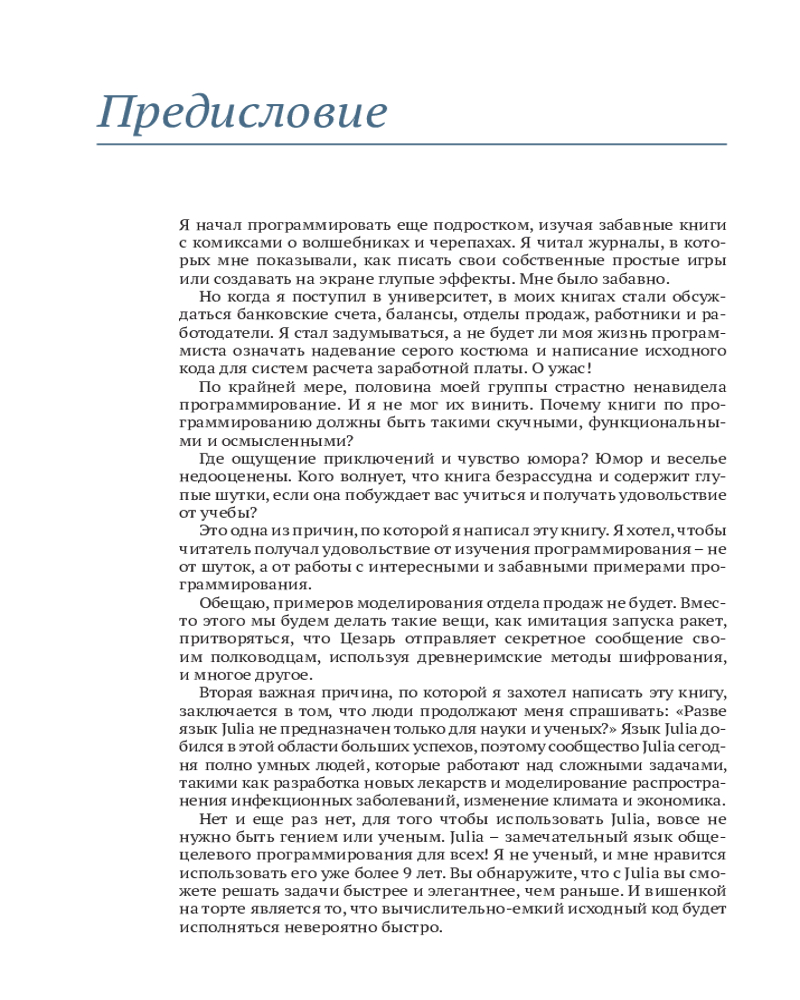 Предисловие

Я начал программировать еще подростком, изучая забавные книги с комиксами о волшебниках и черепахах. Я читал журналы, в которых мне показывали, как писать свои собственные простые игры или создавать на экране глупые эффекты. Мне было забавно.

Но когда я поступил в университет, в моих книгах стали обсуждаться банковские счета, балансы, отделы продаж, работники и работодатели. Я стал задумываться, а не будет ли моя жизнь программиста означать надевание серого костюма и написание исходного кода для систем расчета заработной платы. О ужас!

По крайней мере, половина моей группы страстно ненавидела программирование. И я не мог их винить. Почему книги по программированию должны быть такими скучными, функциональными и осмысленными?

Где ощущение приключений и чувство юмора? Юмор и веселье недооценены. Кого волнует, что книга безрассудна и содержит глупые шутки, если она побуждает вас учиться и получать удовольствие от учебы?

Это одна из причин, по которой я написал эту книгу. Я хотел, чтобы читатель получал удовольствие от изучения программирования – не от шуток, а от работы с интересными и забавными примерами программирования.

Обещаю, примеров моделирования отдела продаж не будет. Вместо этого мы будем делать такие вещи, как имитация запуска ракет, притворяться, что Цезарь отправляет секретное сообщение своим полководцам, используя древнеримские методы шифрования, и многое другое.

Вторая важная причина, по которой я захотел написать эту книгу, заключается в том, что люди продолжают меня спрашивать: «Разве язык Julia не предназначен только для науки и ученых?» Язык Julia добился в этой области больших успехов, поэтому сообщество Julia сегодня полно умных людей, которые работают над сложными задачами, такими как разработка новых лекарств и моделирование распространения инфекционных заболеваний, изменение климата и экономика.

Нет и еще раз нет, для того чтобы использовать Julia, вовсе не нужно быть гением или ученым. Julia – замечательный язык общецелевого программирования для всех! Я не ученый, и мне нравится использовать его уже более 9 лет. Вы обнаружите, что с Julia вы сможете решать задачи быстрее и элегантнее, чем раньше. И вишенкой на торте является то, что вычислительно-емкий исходный код будет исполняться невероятно быстро.